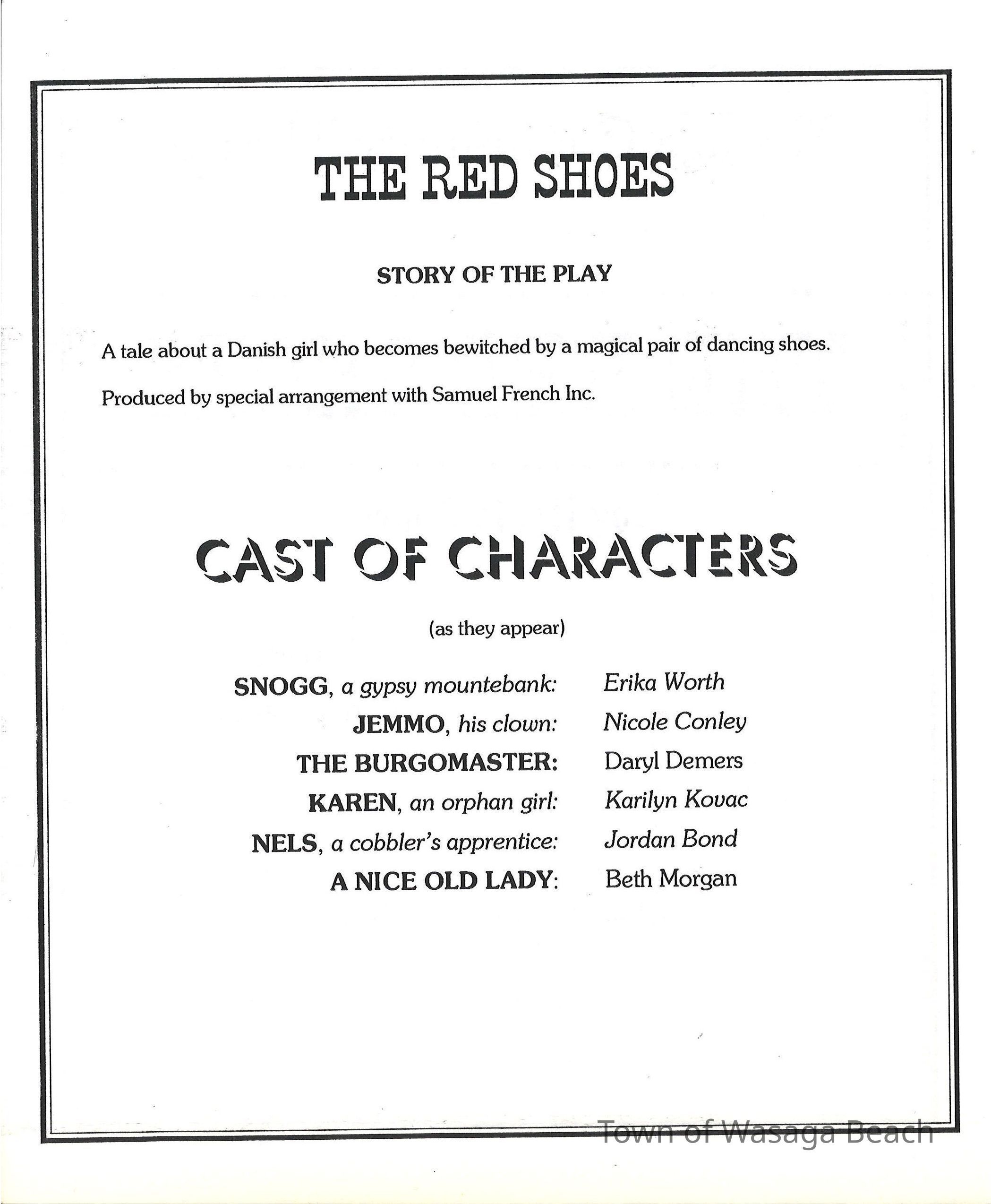 THE RED SHOES

STORY OF THE PLAY

A tale about a Danish girl who becomes bewitched by a magical pair of dancing shoes.

Produced by special arrangement with Samuel French Inc.

CAST OF CHARACTERS

(as they appear)

SNOGG, a gypsy mountebank: Erika Worth
JEMMO, his clown: Nicole Conley
THE BURGOMASTER: Daryl Demers
KAREN, an orphan girl: Karilyn Kovac
NELS, a cobbler's apprentice: Jordan Bond
A NICE OLD LADY: Beth Morgan

Town of Wasaga Beach